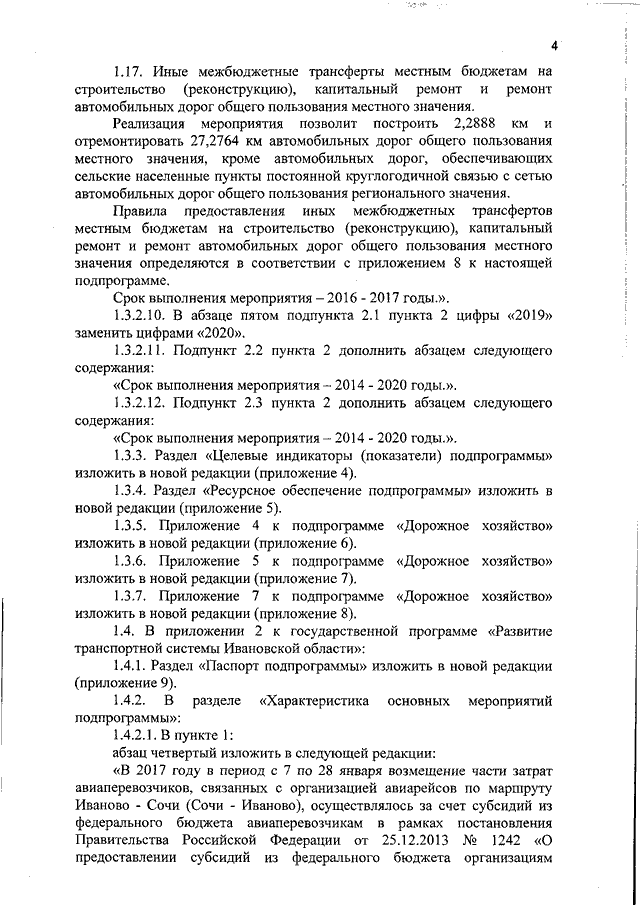 4

1.17. Иные межбюджетные трансферты местным бюджетам на строительство (реконструкцию), капитальный ремонт и ремонт автомобильных дорог общего пользования местного значения.

Реализация мероприятия позволит построить 2,2888 км и отремонтировать 27,2764 км автомобильных дорог общего пользования местного значения, кроме автомобильных дорог, обеспечивающих сельские населенные пункты постоянной круглогодичной связью с сетью автомобильных дорог общего пользования регионального значения.

Правила предоставления иных межбюджетных трансфертов местным бюджетам на строительство (реконструкцию), капитальный ремонт и ремонт автомобильных дорог общего пользования местного значения определяются в соответствии с приложением 8 к настоящей подпрограмме.

Срок выполнения мероприятия – 2016 - 2017 годы.».

1.3.2.10. В абзаце пятом подпункта 2.1 пункта 2 цифры «2019» заменить цифрами «2020».

1.3.2.11. Подпункт 2.2 пункта 2 дополнить абзацем следующего содержания:

«Срок выполнения мероприятия – 2014 - 2020 годы.».

1.3.2.12. Подпункт 2.3 пункта 2 дополнить абзацем следующего содержания:

«Срок выполнения мероприятия – 2014 - 2020 годы.».

1.3.3. Раздел «Целевые индикаторы (показатели) подпрограммы» изложить в новой редакции (приложение 4).

1.3.4. Раздел «Ресурсное обеспечение подпрограммы» изложить в новой редакции (приложение 5).

1.3.5. Приложение 4 к подпрограмме «Дорожное хозяйство» изложить в новой редакции (приложение 6).

1.3.6. Приложение 5 к подпрограмме «Дорожное хозяйство» изложить в новой редакции (приложение 7).

1.3.7. Приложение 7 к подпрограмме «Дорожное хозяйство» изложить в новой редакции (приложение 8).

1.4. В приложении 2 к государственной программе «Развитие транспортной системы Ивановской области»:

1.4.1. Раздел «Паспорт подпрограммы» изложить в новой редакции (приложение 9).

1.4.2. В разделе «Характеристика основных мероприятий подпрограммы»:

1.4.2.1. В пункте 1:

абзац четвертый изложить в следующей редакции:

«В 2017 году в период с 7 по 28 января возмещение части затрат авиаперевозчиков, связанных с организацией авиарейсов по маршруту Иваново - Сочи (Сочи - Иваново), осуществлялось за счет субсидий из федерального бюджета авиаперевозчикам в рамках постановления Правительства Российской Федерации от 25.12.2013 № 1242 «О предоставлении субсидий из федерального бюджета организациям